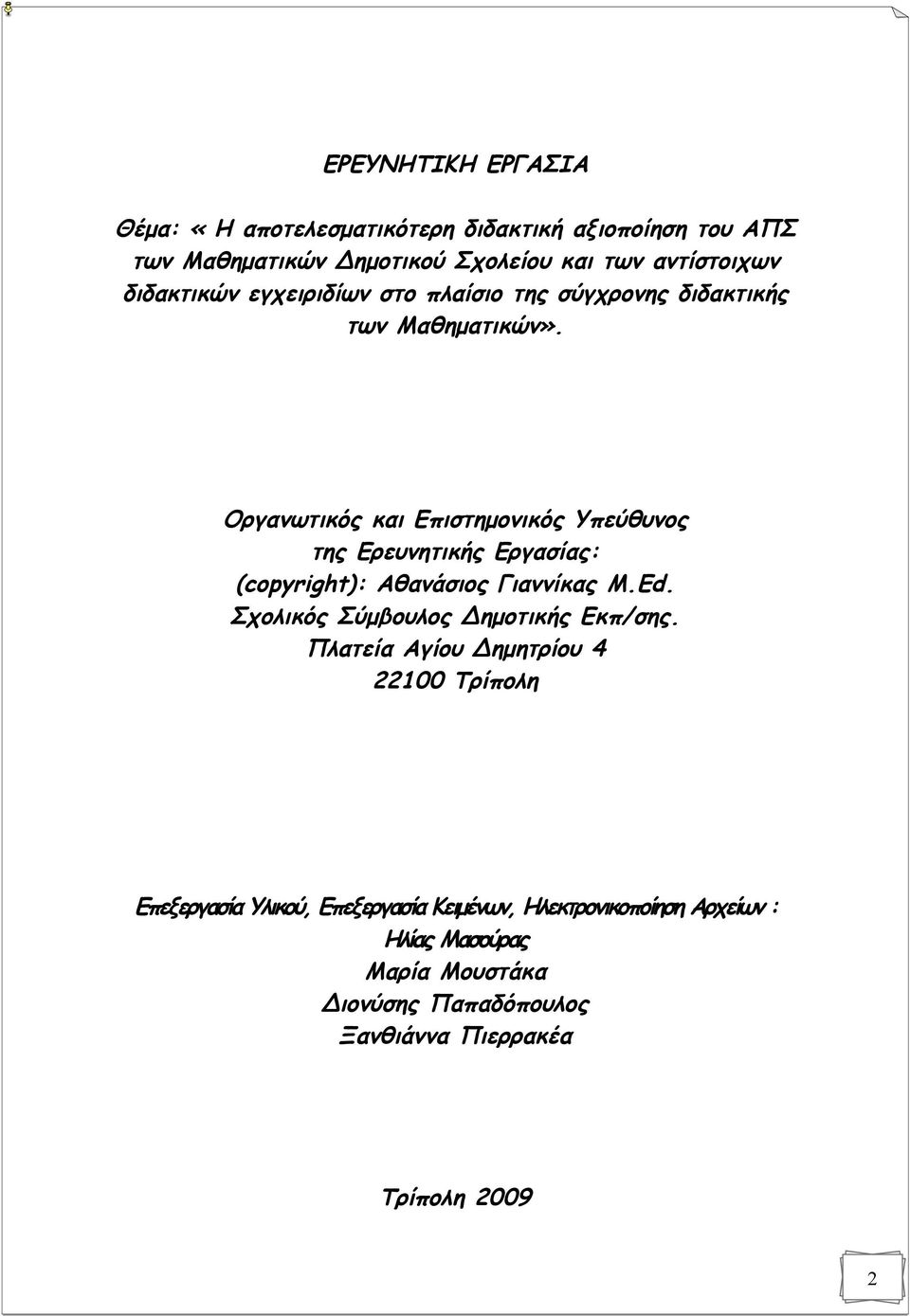 ΕΡΕΥΝΗΤΙΚΗ ΕΡΓΑΣΙΑ

Θέμα: « Η αποτελεσματικότερη διδακτική αξιοποίηση του ΑΠΣ των Μαθηματικών Δημοτικού Σχολείου και των αντίστοιχων διδακτικών εγχειριδίων στο πλαίσιο της σύγχρονης διδακτικής των Μαθηματικών».

Οργανωτικός και Επιστημονικός Υπεύθυνος
της Ερευνητικής Εργασίας:
(copyright): Αθανάσιος Γιαννίκας M.Ed.
Σχολικός Σύμβουλος Δημοτικής Εκπ/σης.
Πλατεία Αγίου Δημητρίου 4
22100 Τρίπολη

Επεξεργασία Υλικού, Επεξεργασία Κειμένων, Ηλεκτρονικοποίηση Αρχείων :
Ηλίας Μασούρας
Μαρία Μουστάκα
Διονύσης Παπαδόπουλος
Ξανθιάννα Πιερρακέα

Τρίπολη 2009

2